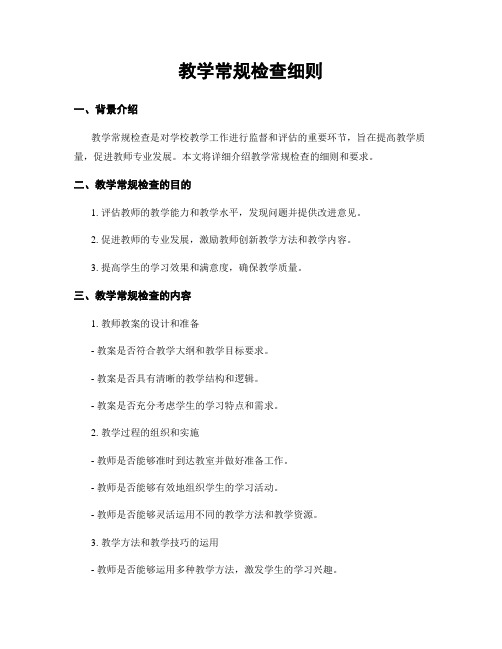 教学常规检查细则

一、背景介绍

教学常规检查是对学校教学工作进行监督和评估的重要环节，旨在提高教学质量，促进教师专业发展。本文将详细介绍教学常规检查的细则和要求。

二、教学常规检查的目的

1. 评估教师的教学能力和教学水平，发现问题并提供改进意见。

2. 促进教师的专业发展，激励教师创新教学方法和教学内容。

3. 提高学生的学习效果和满意度，确保教学质量。

三、教学常规检查的内容

1. 教师教案的设计和准备

- 教案是否符合教学大纲和教学目标要求。

- 教案是否具有清晰的教学结构和逻辑。

- 教案是否充分考虑学生的学习特点和需求。

2. 教学过程的组织和实施

- 教师是否能够准时到达教室并做好准备工作。

- 教师是否能够有效地组织学生的学习活动。

- 教师是否能够灵活运用不同的教学方法和教学资源。

3. 教学方法和教学技巧的运用

- 教师是否能够运用多种教学方法，激发学生的学习兴趣。